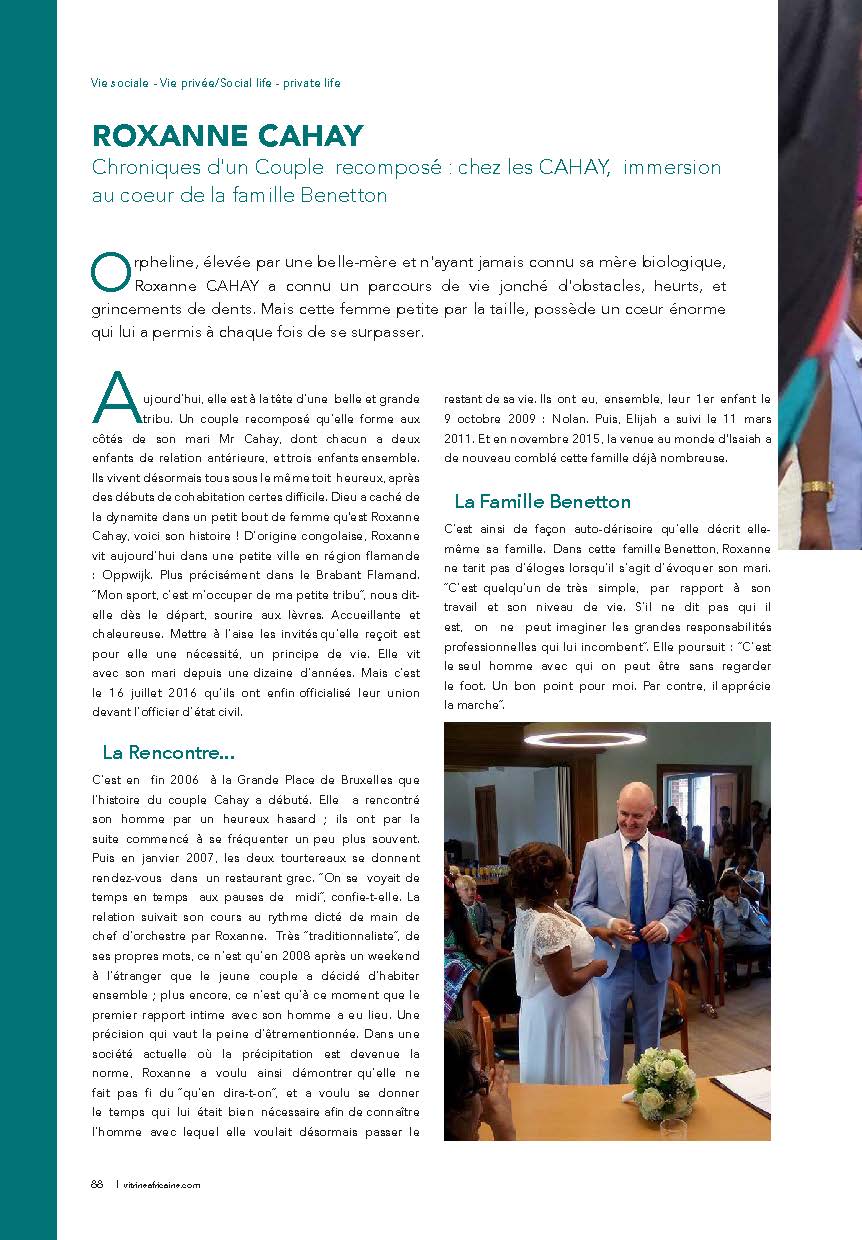 Vie sociale - Vie privée/Social life - private life

ROXANNE CAHAY

Chroniques d'un Couple recomposé : chez les CAHAY, immersion au coeur de la famille Benetton

Orpheline, élevée par une belle-mère et n'ayant jamais connu sa mère biologique, Roxanne CAHAY a connu un parcours de vie jonché d'obstacles, heurts, et grincements de dents. Mais cette femme petite par la taille, possède un cœur énorme qui lui a permis à chaque fois de se surpasser.

Aujourd'hui, elle est à la tête d'une belle et grande tribu. Un couple recomposé qu'elle forme aux côtés de son mari Mr Cahay, dont chacun a deux enfants de relation antérieure, et trois enfants ensemble. Ils vivent désormais tous sous le même toit heureux, après des débuts de cohabitation certes difficile. Dieu a caché de la dynamite dans un petit bout de femme qu'est Roxanne Cahay, voici son histoire ! D'origine congolaise, Roxanne vit aujourd'hui dans une petite ville en région flamande : Oppwijk. Plus précisément dans le Brabant Flamand. "Mon sport, c'est m'occuper de ma petite tribu", nous dit-elle dès le départ, sourire aux lèvres. Accueillante et chaleureuse. Mettre à l'aise les invités qu'elle reçoit est pour elle une nécessité, un principe de vie. Elle vit avec son mari depuis une dizaine d'années. Mais c'est le 16 juillet 2016 qu'ils ont enfin officialisé leur union devant l'officier d'état civil.

La Rencontre...

C'est en fin 2006 à la Grande Place de Bruxelles que l'histoire du couple Cahay a débuté. Elle a rencontré son homme par un heureux hasard ; ils ont par la suite commencé à se fréquenter un peu plus souvent. Puis en janvier 2007, les deux tourtereaux se donnent rendez-vous dans un restaurant grec. "On se voyait de temps en temps aux pauses de midi", confie-t-elle. La relation suivait son cours au rythme dicté de main de chef d'orchestre par Roxanne. Très "traditionnaliste", de ses propres mots, ce n'est qu'en 2008 après un weekend à l'étranger que le jeune couple a décidé d'habiter ensemble ; plus encore, ce n'est qu'à ce moment que le premier rapport intime avec son homme a eu lieu. Une précision qui vaut la peine d'êtrementionnée. Dans une société actuelle où la précipitation est devenue la norme, Roxanne a voulu ainsi démontrer qu'elle ne fait pas fi du "qu'en dira-t-on", et a voulu se donner le temps qui lui était bien nécessaire afin de connaître l'homme avec lequel elle voulait désormais passer le restant de sa vie. Ils ont eu, ensemble, leur 1er enfant le 9 octobre 2009 : Nolan. Puis, Elijah a suivi le 11 mars 2011. Et en novembre 2015, la venue au monde d'Isaiah a de nouveau comblé cette famille déjà nombreuse.

La Famille Benetton

C'est ainsi de façon auto-dérisoire qu'elle décrit elle-même sa famille. Dans cette famille Benetton, Roxanne ne tarit pas d'éloges lorsqu'il s'agit d'évoquer son mari. "C'est quelqu'un de très simple, par rapport à son travail et son niveau de vie. S'il ne dit pas qui il est, on ne peut imaginer les grandes responsabilités professionnelles qui lui incombent". Elle poursuit : "C'est le seul homme avec qui on peut être sans regarder le foot. Un bon point pour moi. Par contre, il apprécie la marche".

88 | vitrineafricaine.com